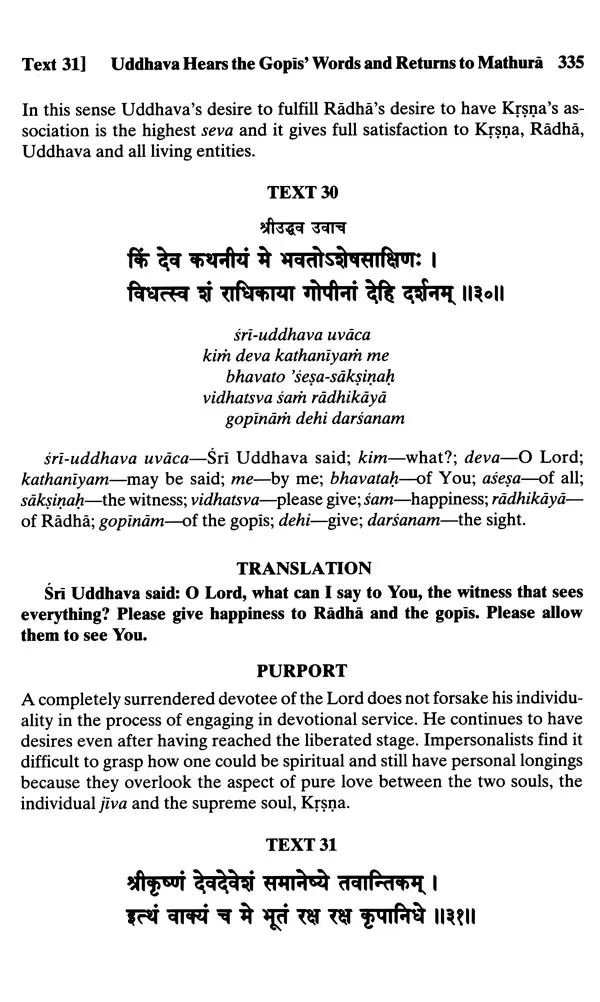 Text 31] Uddhava Hears the Gopīs' Words and Returns to Mathurā 335

In this sense Uddhava's desire to fulfill Rādhā's desire to have Kṛṣṇa's association is the highest seva and it gives full satisfaction to Kṛṣṇa, Rādhā, Uddhava and all living entities.

TEXT 30

श्रीउद्धव उवाच
किं देव कथनीयं मे भवतोऽशेषसाक्षिणः ।
विधत्स्व शं राधिकाया गोपीनां देहि दर्शनम् ॥३०॥

śrī-uddhava uvāca
kiṁ deva kathanīyaṁ me
bhavato 'śeṣa-sākṣiṇaḥ
vidhatsva śaṁ rādhikāyā
gopīnāṁ dehi darśanam

śrī-uddhava uvāca—Śrī Uddhava said; kim—what?; deva—O Lord; kathanīyam—may be said; me—by me; bhavataḥ—of You; aśeṣa—of all; sākṣiṇaḥ—the witness; vidhatsva—please give; śam—happiness; rādhikāyā—of Rādhā; gopīnām—of the gopīs; dehi—give; darśanam—the sight.

TRANSLATION

Śrī Uddhava said: O Lord, what can I say to You, the witness that sees everything? Please give happiness to Rādhā and the gopīs. Please allow them to see You.

PURPORT

A completely surrendered devotee of the Lord does not forsake his individuality in the process of engaging in devotional service. He continues to have desires even after having reached the liberated stage. Impersonalists find it difficult to grasp how one could be spiritual and still have personal longings because they overlook the aspect of pure love between the two souls, the individual jīva and the supreme soul, Kṛṣṇa.

TEXT 31

श्रीकृष्णं देवदेवेशं समानेष्ये तवान्तिकम् ।
इत्थं वाक्यं च मे भूतं रक्ष रक्ष कृपानिधे ॥३१॥